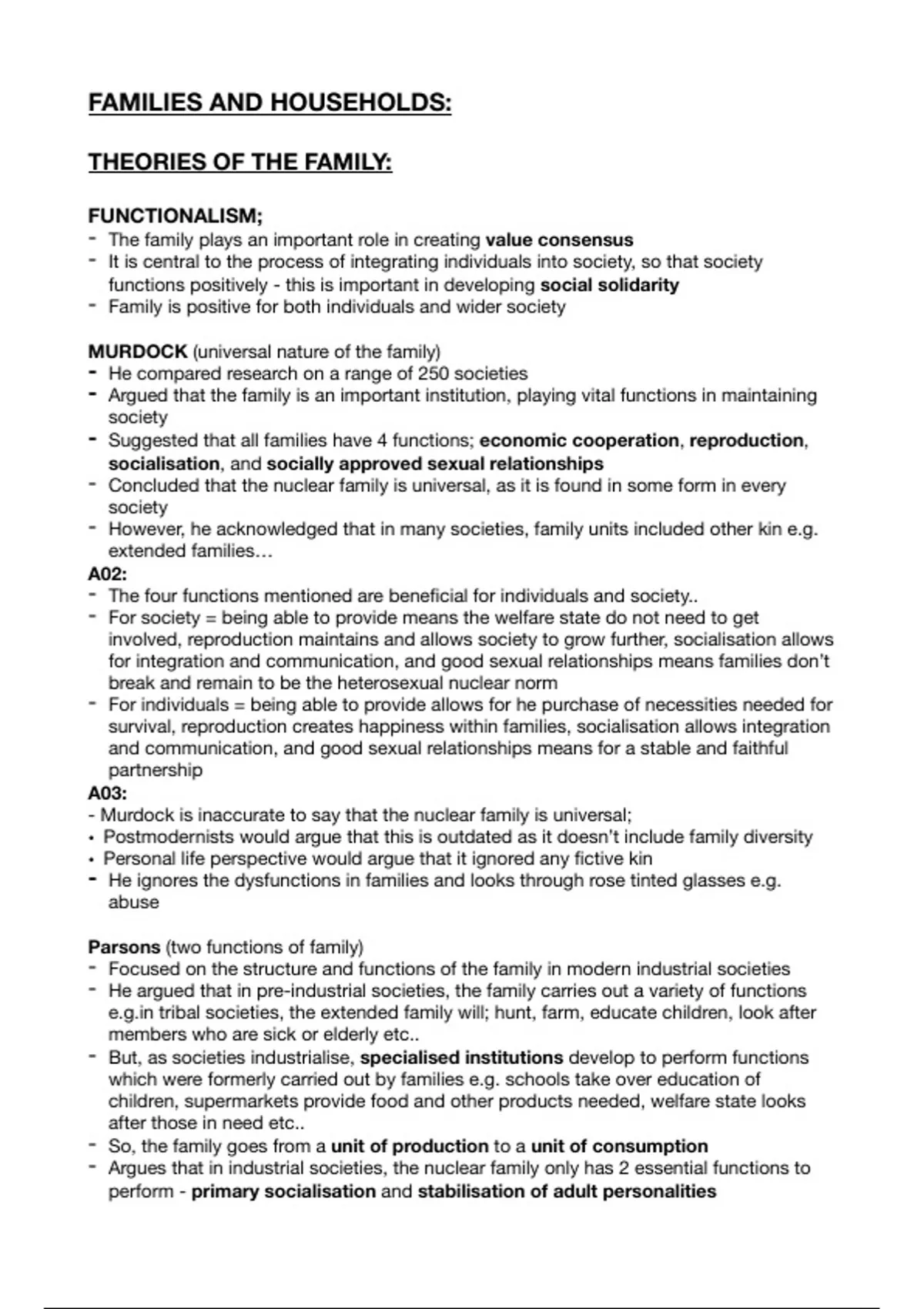 FAMILIES AND HOUSEHOLDS:

THEORIES OF THE FAMILY:

FUNCTIONALISM;
- The family plays an important role in creating value consensus
- It is central to the process of integrating individuals into society, so that society functions positively - this is important in developing social solidarity
- Family is positive for both individuals and wider society

MURDOCK (universal nature of the family)
- He compared research on a range of 250 societies
- Argued that the family is an important institution, playing vital functions in maintaining society
- Suggested that all families have 4 functions; economic cooperation, reproduction, socialisation, and socially approved sexual relationships
- Concluded that the nuclear family is universal, as it is found in some form in every society
- However, he acknowledged that in many societies, family units included other kin e.g. extended families…
A02:
- The four functions mentioned are beneficial for individuals and society..
- For society = being able to provide means the welfare state do not need to get involved, reproduction maintains and allows society to grow further, socialisation allows for integration and communication, and good sexual relationships means families don't break and remain to be the heterosexual nuclear norm
- For individuals = being able to provide allows for he purchase of necessities needed for survival, reproduction creates happiness within families, socialisation allows integration and communication, and good sexual relationships means for a stable and faithful partnership
A03:
- Murdock is inaccurate to say that the nuclear family is universal;
• Postmodernists would argue that this is outdated as it doesn't include family diversity
• Personal life perspective would argue that it ignored any fictive kin
- He ignores the dysfunctions in families and looks through rose tinted glasses e.g. abuse

Parsons (two functions of family)
- Focused on the structure and functions of the family in modern industrial societies
- He argued that in pre-industrial societies, the family carries out a variety of functions e.g.in tribal societies, the extended family will; hunt, farm, educate children, look after members who are sick or elderly etc..
- But, as societies industrialise, specialised institutions develop to perform functions which were formerly carried out by families e.g. schools take over education of children, supermarkets provide food and other products needed, welfare state looks after those in need etc..
- So, the family goes from a unit of production to a unit of consumption
- Argues that in industrial societies, the nuclear family only has 2 essential functions to perform - primary socialisation and stabilisation of adult personalities